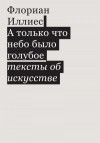 Флориан Иллиес

А только что небо было голубое

тексты об искусстве